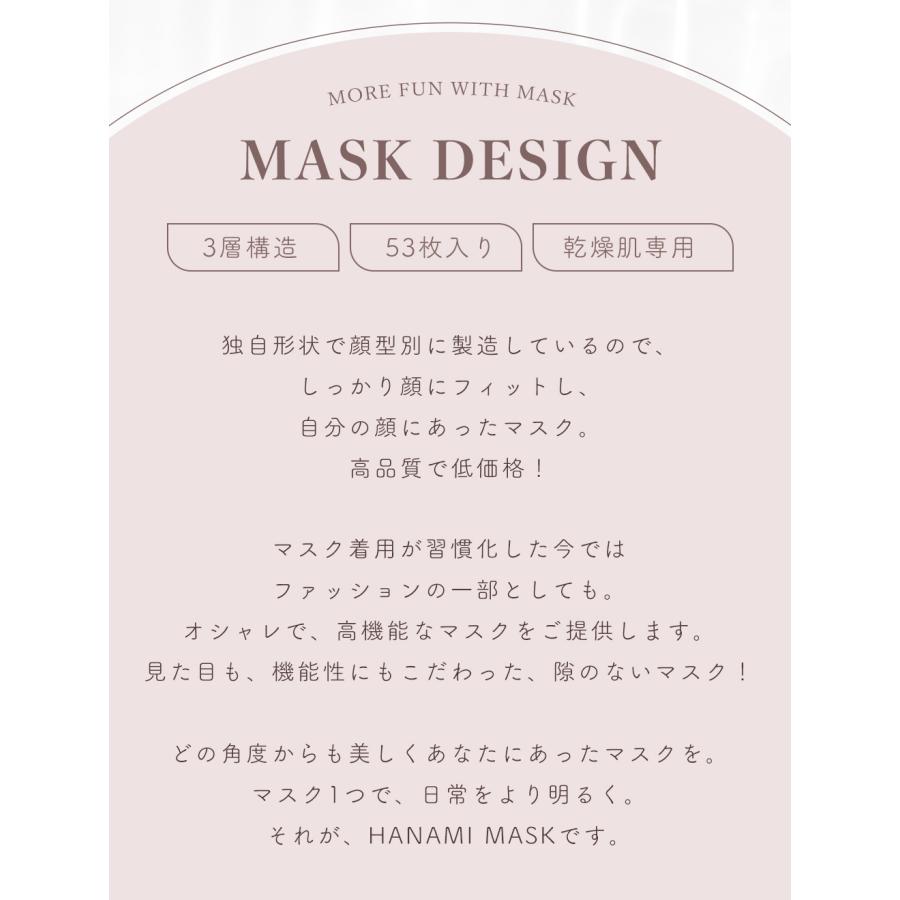 MORE FUN WITH MASK

MASK DESIGN

3層構造

53枚入り

乾燥肌専用

独自形状で顔型別に製造しているので、
しっかり顔にフィットし、
自分の顔にあったマスク。
高品質で低価格！

マスク着用が習慣化した今では
ファッションの一部としても。
オシャレで、高機能なマスクをご提供します。
見た目も、機能性にもこだわった、隙のないマスク！

どの角度からも美しくあなたにあったマスクを。
マスク1つで、日常をより明るく。
それが、HANAMI MASKです。